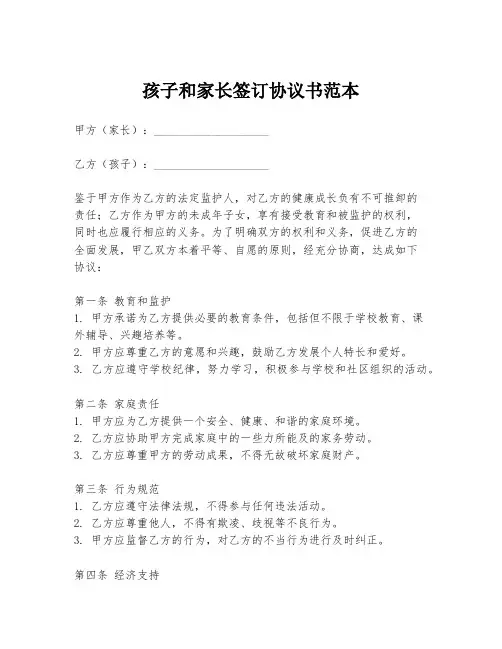 孩子和家长签订协议书范本

甲方（家长）：____________________

乙方（孩子）：____________________

鉴于甲方作为乙方的法定监护人，对乙方的健康成长负有不可推卸的责任；乙方作为甲方的未成年子女，享有接受教育和被监护的权利，同时也应履行相应的义务。为了明确双方的权利和义务，促进乙方的全面发展，甲乙双方本着平等、自愿的原则，经充分协商，达成如下协议：

第一条 教育和监护
1. 甲方承诺为乙方提供必要的教育条件，包括但不限于学校教育、课外辅导、兴趣培养等。
2. 甲方应尊重乙方的意愿和兴趣，鼓励乙方发展个人特长和爱好。
3. 乙方应遵守学校纪律，努力学习，积极参与学校和社区组织的活动。

第二条 家庭责任
1. 甲方应为乙方提供一个安全、健康、和谐的家庭环境。
2. 乙方应协助甲方完成家庭中的一些力所能及的家务劳动。
3. 乙方应尊重甲方的劳动成果，不得无故破坏家庭财产。

第三条 行为规范
1. 乙方应遵守法律法规，不得参与任何违法活动。
2. 乙方应尊重他人，不得有欺凌、歧视等不良行为。
3. 甲方应监督乙方的行为，对乙方的不当行为进行及时纠正。

第四条 经济支持